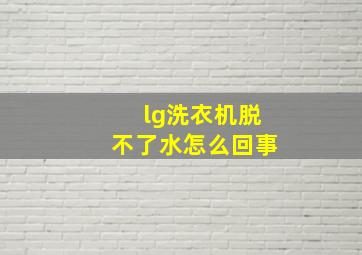 lg洗衣机脱不了水怎么回事